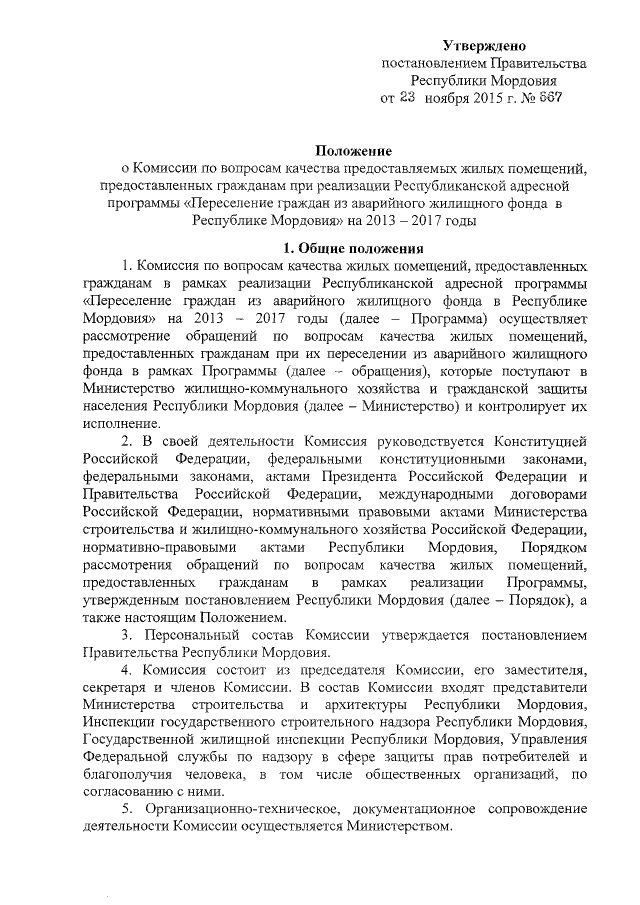 Утверждено
постановлением Правительства
Республики Мордовия
от 23 ноября 2015 г. № 667

Положение
о Комиссии по вопросам качества предоставляемых жилых помещений, предоставленных гражданам при реализации Республиканской адресной программы «Переселение граждан из аварийного жилищного фонда в Республике Мордовия» на 2013 – 2017 годы

1. Общие положения

1. Комиссия по вопросам качества жилых помещений, предоставленных гражданам в рамках реализации Республиканской адресной программы «Переселение граждан из аварийного жилищного фонда в Республике Мордовия» на 2013 – 2017 годы (далее – Программа) осуществляет рассмотрение обращений по вопросам качества жилых помещений, предоставленных гражданам при их переселении из аварийного жилищного фонда в рамках Программы (далее – обращения), которые поступают в Министерство жилищно-коммунального хозяйства и гражданской защиты населения Республики Мордовия (далее – Министерство) и контролирует их исполнение.

2. В своей деятельности Комиссия руководствуется Конституцией Российской Федерации, федеральными конституционными законами, федеральными законами, актами Президента Российской Федерации и Правительства Российской Федерации, международными договорами Российской Федерации, нормативными правовыми актами Министерства строительства и жилищно-коммунального хозяйства Российской Федерации, нормативно-правовыми актами Республики Мордовия, Порядком рассмотрения обращений по вопросам качества жилых помещений, предоставленных гражданам в рамках реализации Программы, утвержденным постановлением Республики Мордовия (далее – Порядок), а также настоящим Положением.

3. Персональный состав Комиссии утверждается постановлением Правительства Республики Мордовия.

4. Комиссия состоит из председателя Комиссии, его заместителя, секретаря и членов Комиссии. В состав Комиссии входят представители Министерства строительства и архитектуры Республики Мордовия, Инспекции государственного строительного надзора Республики Мордовия, Государственной жилищной инспекции Республики Мордовия, Управления Федеральной службы по надзору в сфере защиты прав потребителей и благополучия человека, в том числе общественных организаций, по согласованию с ними.

5. Организационно-техническое, документационное сопровождение деятельности Комиссии осуществляется Министерством.